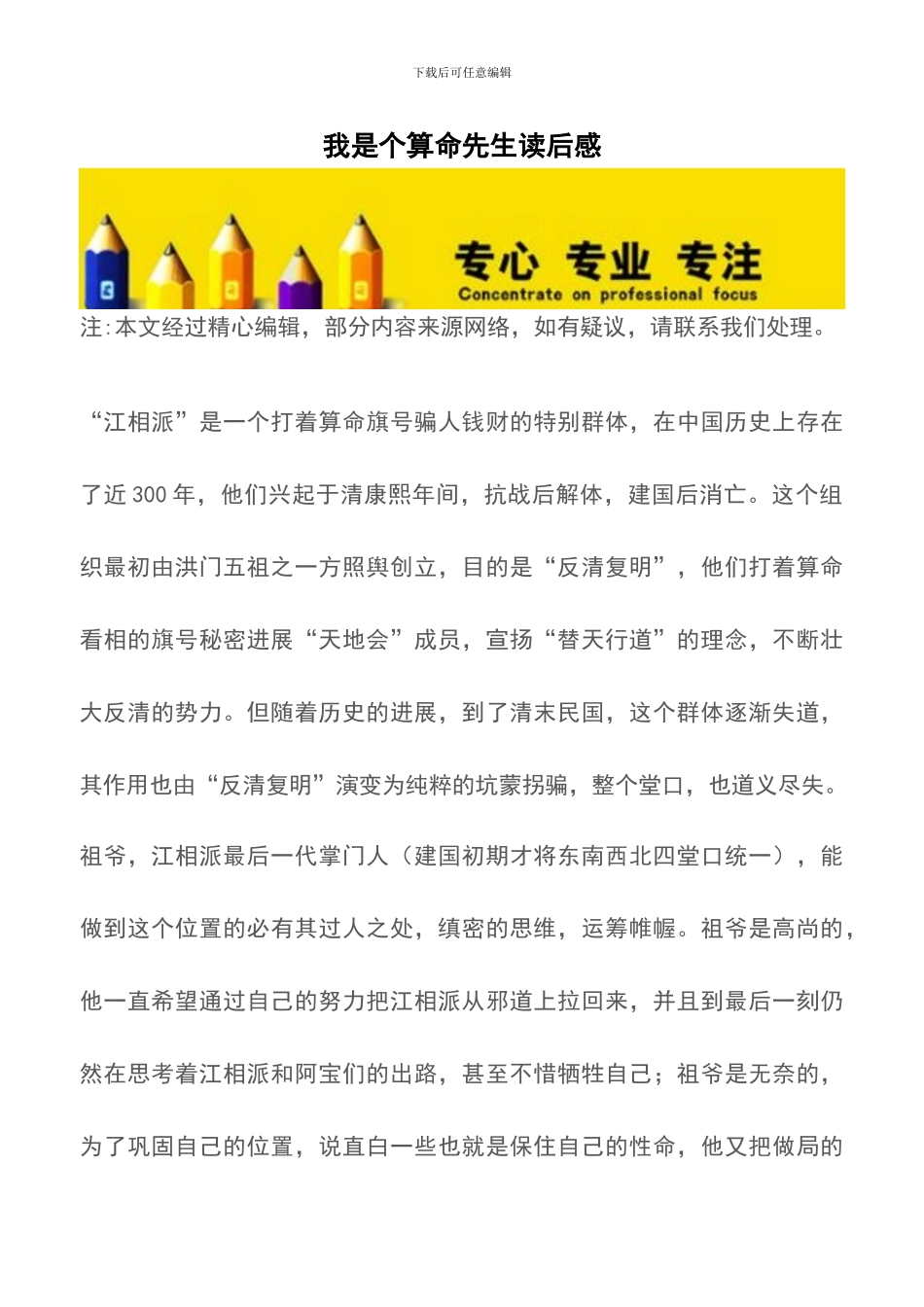 下载后可任意编辑

我是个算命先生读后感

专心 专业 专注
Concentrate on professional focus

注:本文经过精心编辑，部分内容来源网络，如有疑议，请联系我们处理。

“江相派”是一个打着算命旗号骗人钱财的特别群体，在中国历史上存在了近300年，他们兴起于清康熙年间，抗战后解体，建国后消亡。这个组织最初由洪门五祖之一方照舆创立，目的是“反清复明”，他们打着算命看相的旗号秘密进展“天地会”成员，宣扬“替天行道”的理念，不断壮大反清的势力。但随着历史的进展，到了清末民国，这个群体逐渐失道，其作用也由“反清复明”演变为纯粹的坑蒙拐骗，整个堂口，也道义尽失。祖爷，江相派最后一代掌门人（建国初期才将东南西北四堂口统一），能做到这个位置的必有其过人之处，缜密的思维，运筹帷幄。祖爷是高尚的，他一直希望通过自己的努力把江相派从邪道上拉回来，并且到最后一刻仍然在思考着江相派和阿宝们的出路，甚至不惜牺牲自己；祖爷是无奈的，为了巩固自己的位置，说直白一些也就是保住自己的性命，他又把做局的